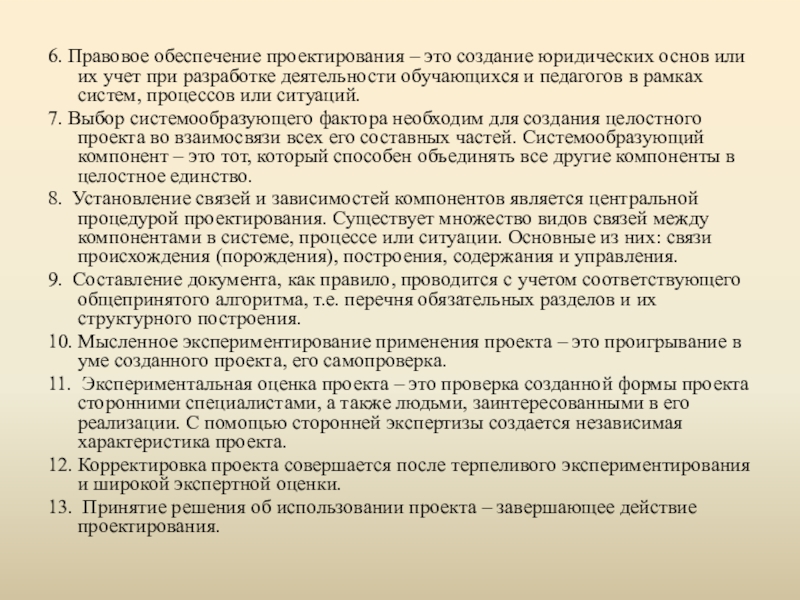 6. Правовое обеспечение проектирования – это создание юридических основ или их учет при разработке деятельности обучающихся и педагогов в рамках систем, процессов или ситуаций.

7. Выбор системообразующего фактора необходим для создания целостного проекта во взаимосвязи всех его составных частей. Системообразующий компонент – это тот, который способен объединять все другие компоненты в целостное единство.

8. Установление связей и зависимостей компонентов является центральной процедурой проектирования. Существует множество видов связей между компонентами в системе, процессе или ситуации. Основные из них: связи происхождения (порождения), построения, содержания и управления.

9. Составление документа, как правило, проводится с учетом соответствующего общепринятого алгоритма, т.е. перечня обязательных разделов и их структурного построения.

10. Мысленное экспериментирование применения проекта – это проигрывание в уме созданного проекта, его самопроверка.

11. Экспериментальная оценка проекта – это проверка созданной формы проекта сторонними специалистами, а также людьми, заинтересованными в его реализации. С помощью сторонней экспертизы создается независимая характеристика проекта.

12. Корректировка проекта совершается после терпеливого экспериментирования и широкой экспертной оценки.

13. Принятие решения об использовании проекта – завершающее действие проектирования.